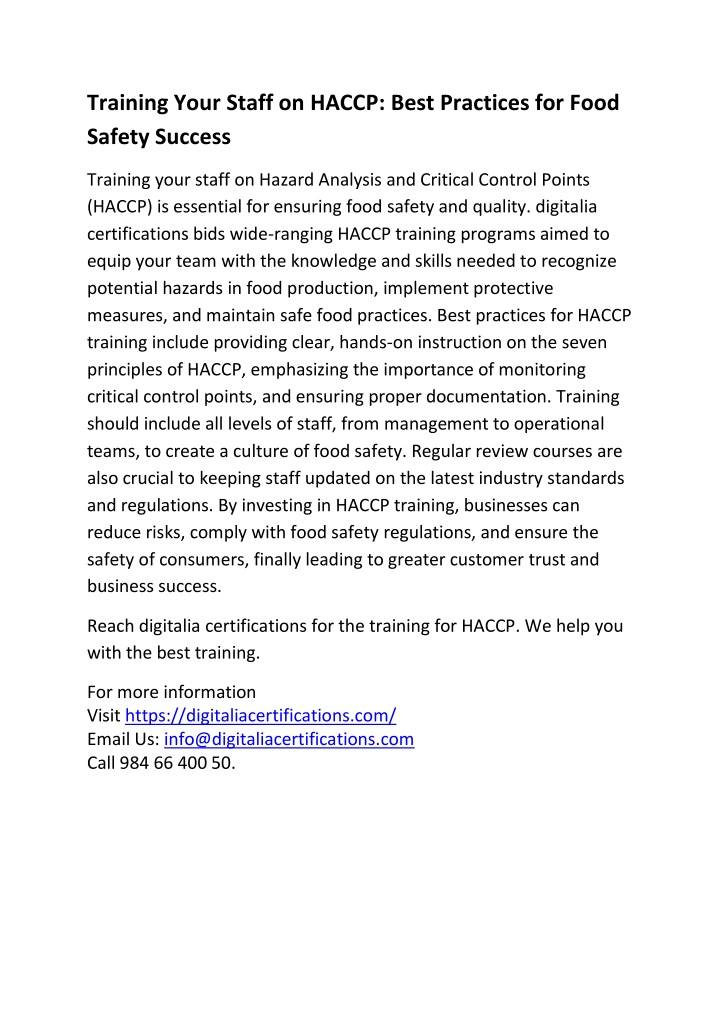 Training Your Staff on HACCP: Best Practices for Food Safety Success

Training your staff on Hazard Analysis and Critical Control Points (HACCP) is essential for ensuring food safety and quality. digitalia certifications bids wide-ranging HACCP training programs aimed to equip your team with the knowledge and skills needed to recognize potential hazards in food production, implement protective measures, and maintain safe food practices. Best practices for HACCP training include providing clear, hands-on instruction on the seven principles of HACCP, emphasizing the importance of monitoring critical control points, and ensuring proper documentation. Training should include all levels of staff, from management to operational teams, to create a culture of food safety. Regular review courses are also crucial to keeping staff updated on the latest industry standards and regulations. By investing in HACCP training, businesses can reduce risks, comply with food safety regulations, and ensure the safety of consumers, finally leading to greater customer trust and business success.

Reach digitalia certifications for the training for HACCP. We help you with the best training.

For more information
Visit https://digitaliacertifications.com/
Email Us: info@digitaliacertifications.com
Call 984 66 400 50.